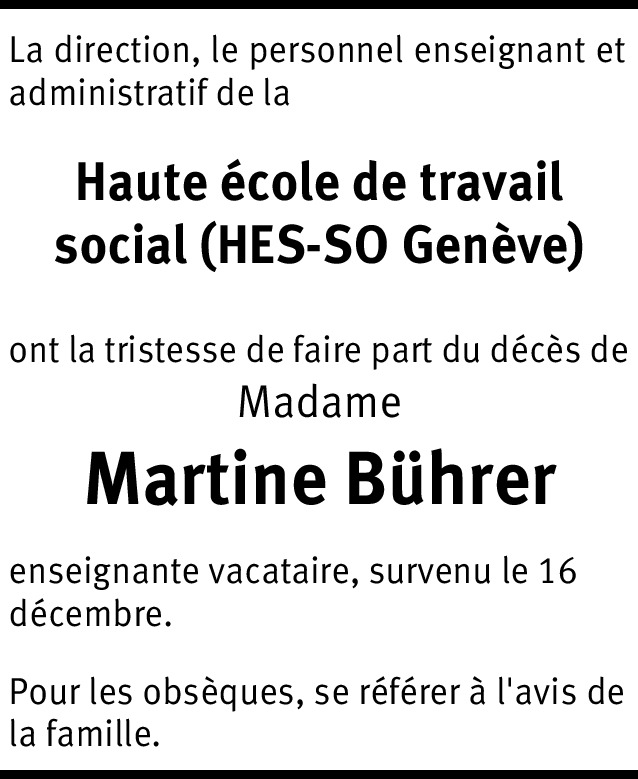 La direction, le personnel enseignant et administratif de la

Haute école de travail social (HES-SO Genève)

ont la tristesse de faire part du décès de

Madame

Martine Bührer

enseignante vacataire, survenu le 16 décembre.

Pour les obsèques, se référer à l'avis de la famille.